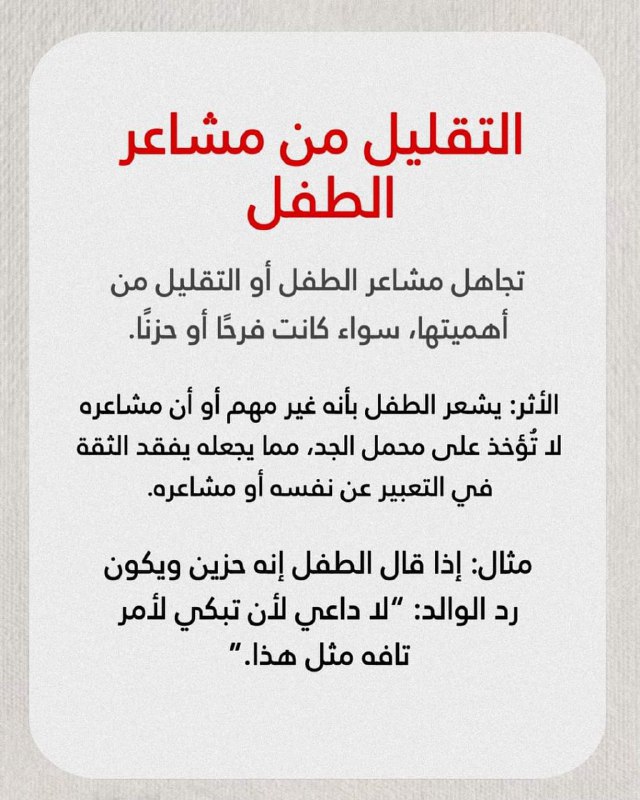 التقليل من مشاعر الطفل

تجاهل مشاعر الطفل أو التقليل من أهميتها، سواء كانت فرحًا أو حزنًا.

الأثر: يشعر الطفل بأنه غير مهم أو أن مشاعره لا تُؤخذ على محمل الجد، مما يجعله يفقد الثقة في التعبير عن نفسه أو مشاعره.

مثال: إذا قال الطفل إنه حزين ويكون رد الوالد: "لا داعي لأن تبكي لأمر تافه مثل هذا."